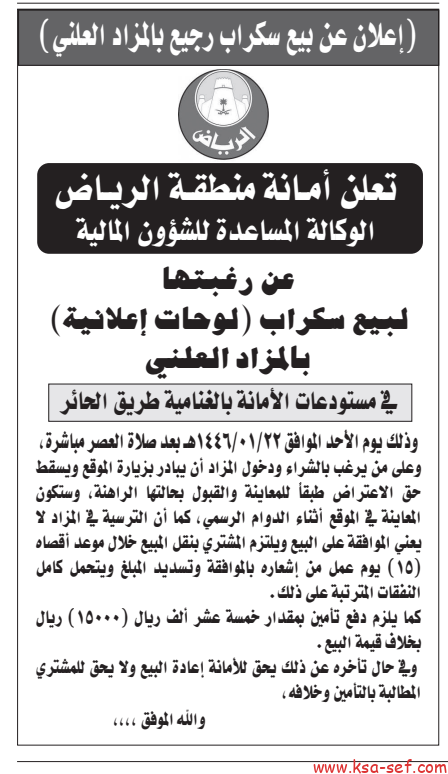 (إعلان عن بيع سكراب رجيع بالمزاد العلني)

الرياض

تعلن أمانة منطقة الرياض
الوكالة المساعدة للشؤون المالية

عن رغبتها
لبيع سكراب (لوحات إعلانية)
بالمزاد العلني

في مستودعات الأمانة بالغنامية طريق الحائر

وذلك يوم الأحد الموافق ١٤٤٦/٠١/٢٢هـ بعد صلاة العصر مباشرة، وعلى من يرغب بالشراء ودخول المزاد أن يبادر بزيارة الموقع ويسقط حق الاعتراض طبقاً للمعاينة والقبول بحالتها الراهنة، وستكون المعاينة في الموقع أثناء الدوام الرسمي، كما أن الترسية في المزاد لا يعني الموافقة على البيع ويلتزم المشتري بنقل المبيع خلال موعد أقصاه (١٥) يوم عمل من إشعاره بالموافقة وتسديد المبلغ ويتحمل كامل النفقات المترتبة على ذلك.
كما يلزم دفع تأمين بمقدار خمسة عشر ألف ريال (١٥٠٠٠) ريال بخلاف قيمة البيع.
وفي حال تأخره عن ذلك يحق للأمانة إعادة البيع ولا يحق للمشتري المطالبة بالتأمين وخلافه،

والله الموفق ،،،،

www.ksa-sef.com